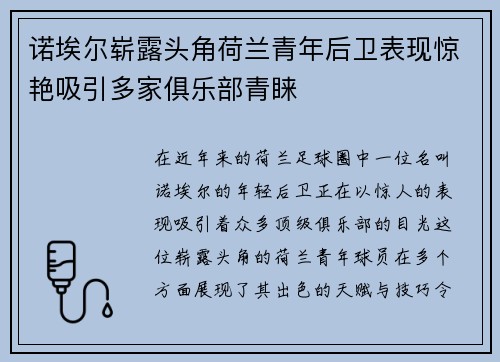 诺埃尔崭露头角荷兰青年后卫表现惊艳吸引多家俱乐部青睐

在近年来的荷兰足球圈中一位名叫诺埃尔的年轻后卫正在以惊人的表现吸引着众多顶级俱乐部的目光这位崭露头角的荷兰青年球员在多个方面展现了其出色的天赋与技巧令